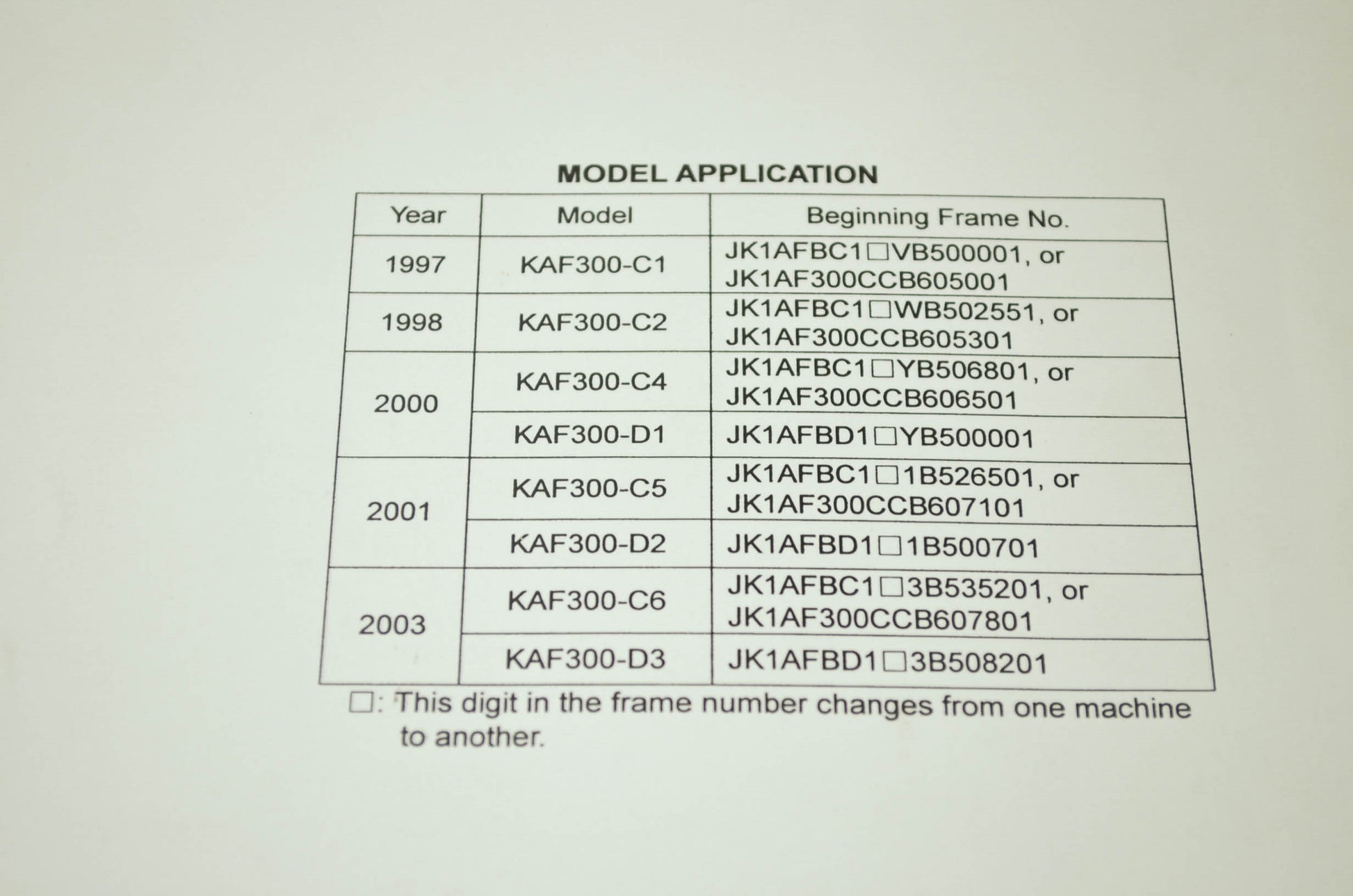 MODEL APPLICATION

| Year | Model | Beginning Frame No. |
|---|---|---|
| 1997 | KAF300-C1 | JK1AFBC1□VB500001, or JK1AF300CCB605001 |
| 1998 | KAF300-C2 | JK1AFBC1□WB502551, or JK1AF300CCB605301 |
| 2000 | KAF300-C4 | JK1AFBC1□YB506801, or JK1AF300CCB606501 |
| 2000 | KAF300-D1 | JK1AFBD1□YB500001 |
| 2001 | KAF300-C5 | JK1AFBC1□1B526501, or JK1AF300CCB607101 |
| 2001 | KAF300-D2 | JK1AFBD1□1B500701 |
| 2003 | KAF300-C6 | JK1AFBC1□3B535201, or JK1AF300CCB607801 |
| 2003 | KAF300-D3 | JK1AFBD1□3B508201 |

□: This digit in the frame number changes from one machine to another.